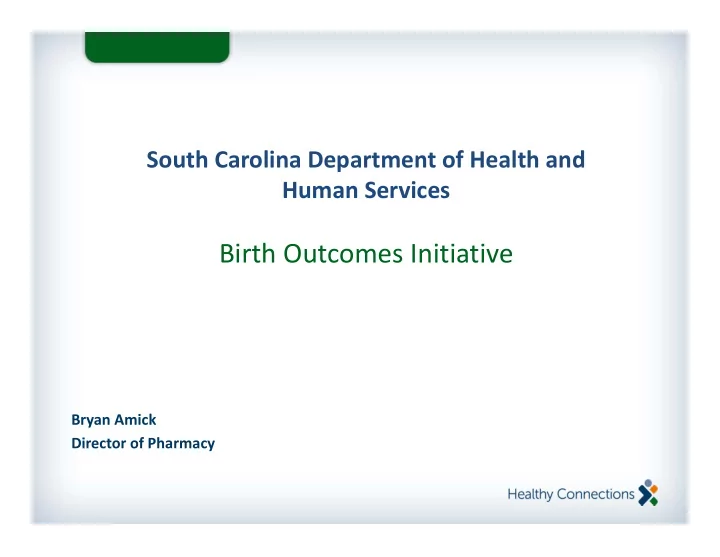 South Carolina Department of Health and Human Services

Birth Outcomes Initiative

Bryan Amick
Director of Pharmacy

Healthy Connections